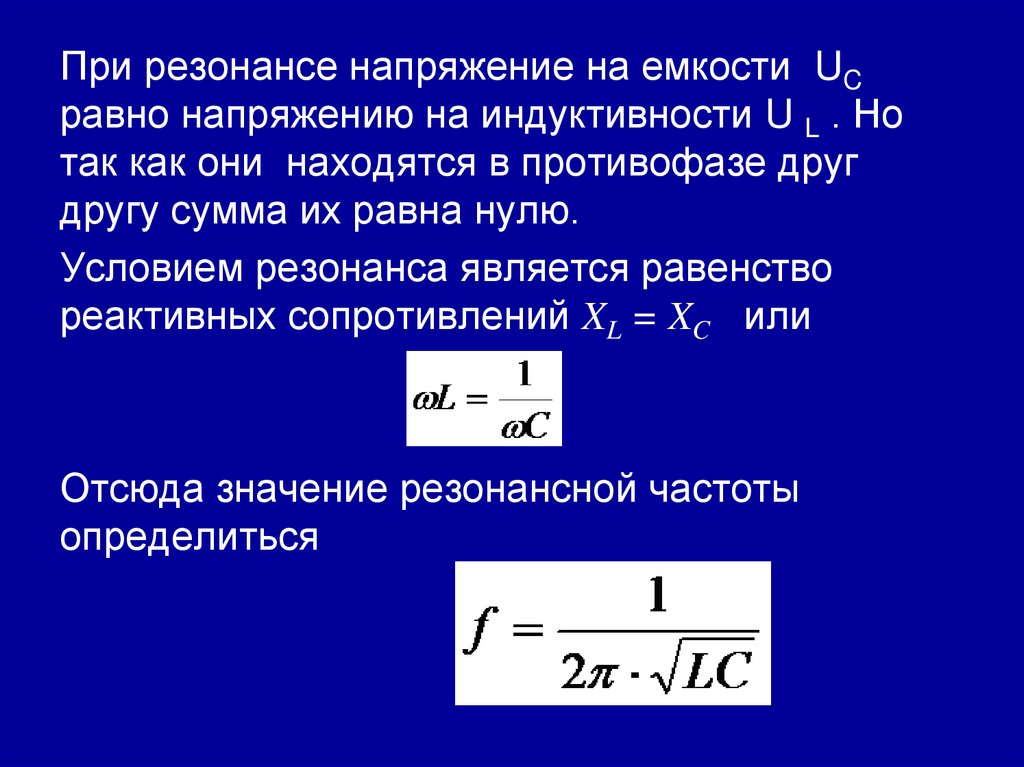 При резонансе напряжение на емкости $U_C$ равно напряжению на индуктивности $U_L$ . Но так как они находятся в противофазе друг другу сумма их равна нулю.

Условием резонанса является равенство реактивных сопротивлений $X_L = X_C$ или

$\omega L = \frac{1}{\omega C}$

Отсюда значение резонансной частоты определиться

$f = \frac{1}{2\pi \cdot \sqrt{LC}}$